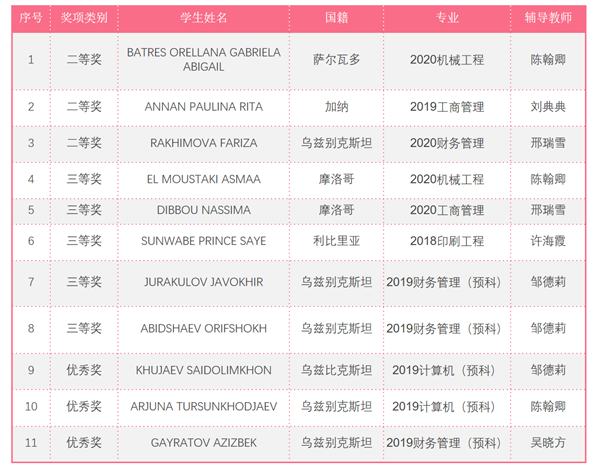 | 序号 | 奖项类别 | 学生姓名 | 国籍 | 专业 | 辅导教师 |
|---|---|---|---|---|---|
| 1 | 二等奖 | BATRES ORELLANA GABRIELA ABIGAIL | 萨尔瓦多 | 2020机械工程 | 陈翰卿 |
| 2 | 二等奖 | ANNAN PAULINA RITA | 加纳 | 2019工商管理 | 刘典典 |
| 3 | 二等奖 | RAKHIMOVA FARIZA | 乌兹别克斯坦 | 2020财务管理 | 邢瑞雪 |
| 4 | 三等奖 | EL MOUSTAKI ASMAA | 摩洛哥 | 2020机械工程 | 陈翰卿 |
| 5 | 三等奖 | DIBBOU NASSIMA | 摩洛哥 | 2020工商管理 | 邢瑞雪 |
| 6 | 三等奖 | SUNWABE PRINCE SAYE | 利比里亚 | 2018印刷工程 | 许海霞 |
| 7 | 三等奖 | JURAKULOV JAVOKHIR | 乌兹别克斯坦 | 2019财务管理（预科） | 邹德莉 |
| 8 | 三等奖 | ABIDSHAEV ORIFSHOKH | 乌兹别克斯坦 | 2019财务管理（预科） | 邹德莉 |
| 9 | 优秀奖 | KHUJAEV SAIDOLIMKHON | 乌兹比克斯坦 | 2019计算机（预科） | 邹德莉 |
| 10 | 优秀奖 | ARJUNA TURSUNKHODJAEV | 乌兹别克斯坦 | 2019计算机（预科） | 陈翰卿 |
| 11 | 优秀奖 | GAYRATOV AZIZBEK | 乌兹别克斯坦 | 2019财务管理（预科） | 吴晓方 |